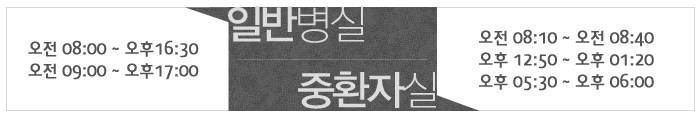 오전 08:00 ~ 오후16:30
오전 09:00 ~ 오후17:00

일반병실

중환자실

오전 08:10 ~ 오전 08:40
오후 12:50 ~ 오후 01:20
오후 05:30 ~ 오후 06:00